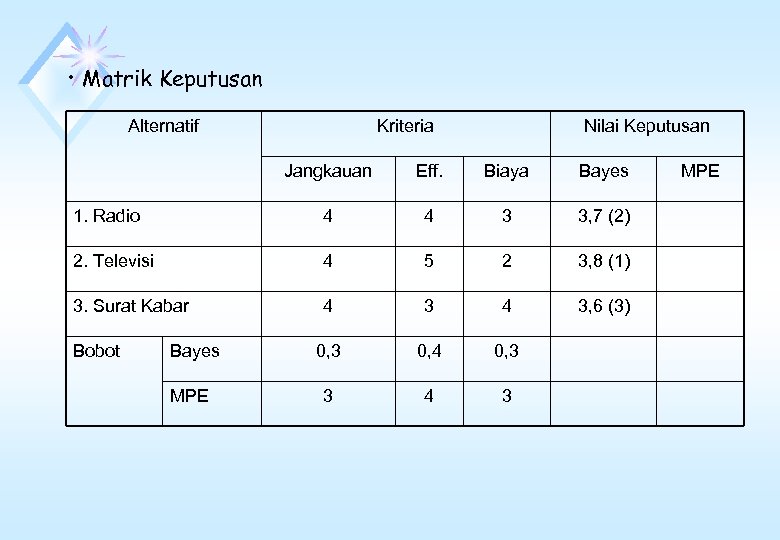 • Matrik Keputusan

| Alternatif | | Kriteria | | | Nilai Keputusan | |
|---|---|---|---|---|---|---|
| | | Jangkauan | Eff. | Biaya | Bayes | MPE |
| 1. Radio | | 4 | 4 | 3 | 3,7 (2) | |
| 2. Televisi | | 4 | 5 | 2 | 3,8 (1) | |
| 3. Surat Kabar | | 4 | 3 | 4 | 3,6 (3) | |
| Bobot | Bayes | 0,3 | 0,4 | 0,3 | | |
| | MPE | 3 | 4 | 3 | | |